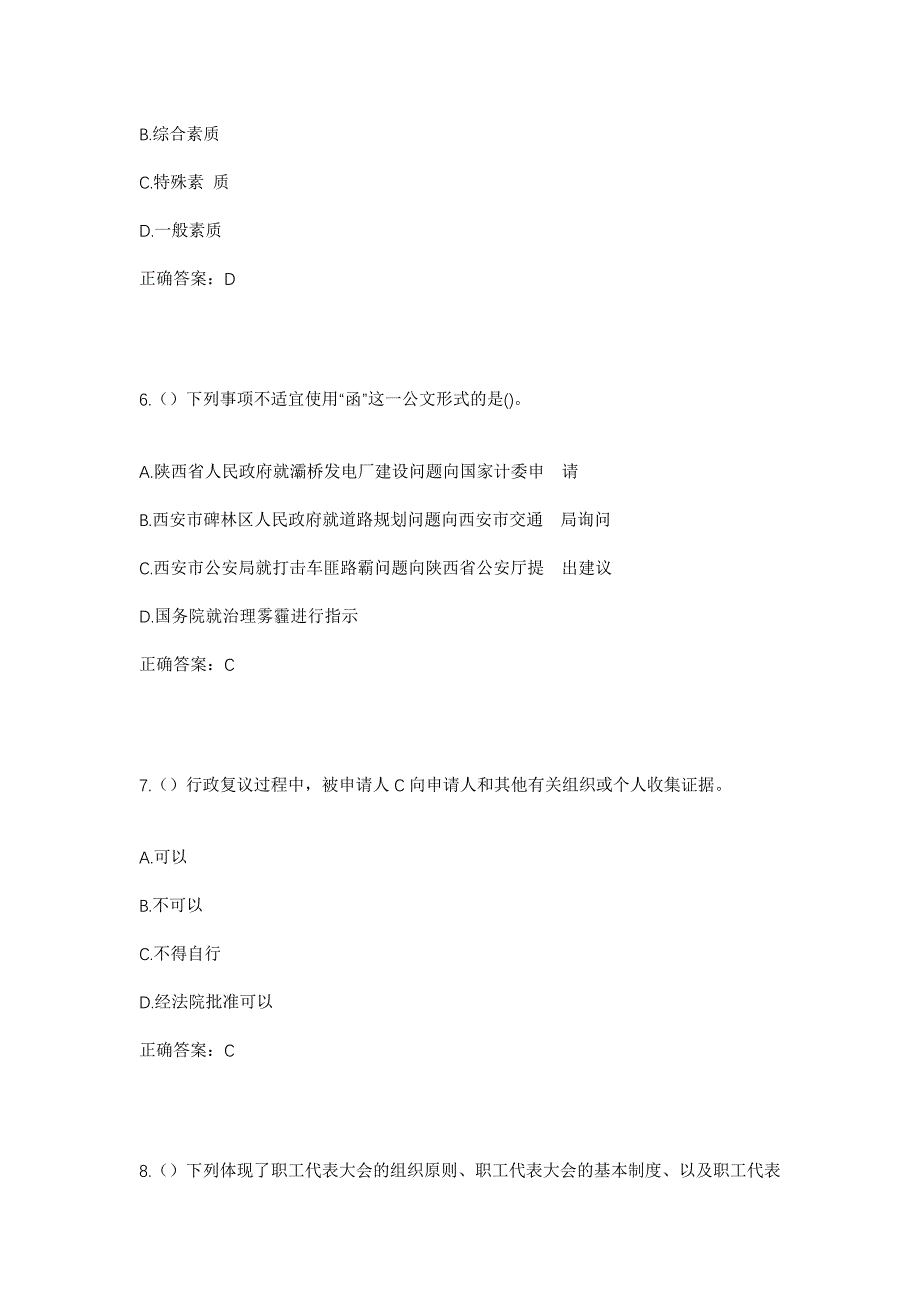 B.综合素质

C.特殊素 质

D.一般素质

正确答案：D

6.（）下列事项不适宜使用“函”这一公文形式的是()。

A.陕西省人民政府就灞桥发电厂建设问题向国家计委申 请

B.西安市碑林区人民政府就道路规划问题向西安市交通 局询问

C.西安市公安局就打击车匪路霸问题向陕西省公安厅提 出建议

D.国务院就治理雾霾进行指示

正确答案：C

7.（）行政复议过程中，被申请人 C 向申请人和其他有关组织或个人收集证据。

A.可以

B.不可以

C.不得自行

D.经法院批准可以

正确答案：C

8.（）下列体现了职工代表大会的组织原则、职工代表大会的基本制度、以及职工代表